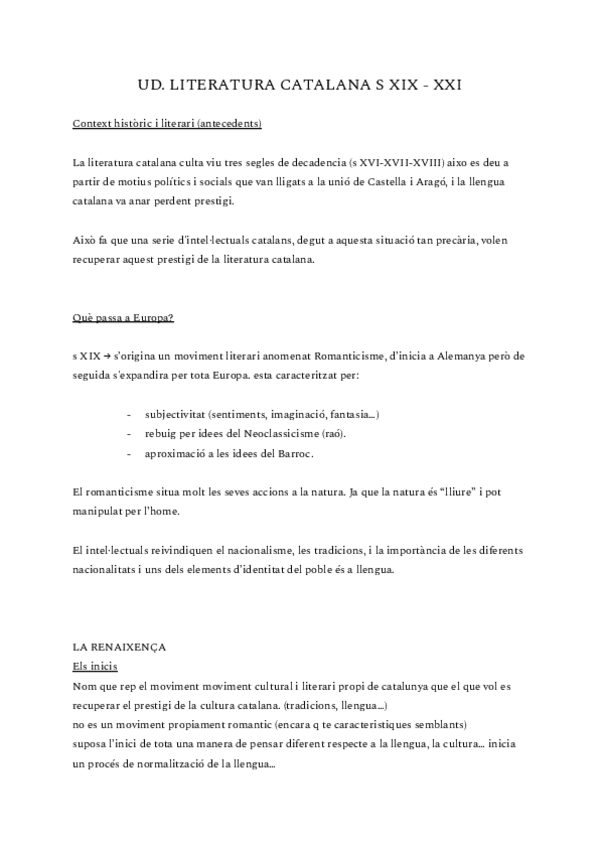 UD. LITERATURA CATALANA S XIX - XXI

Context històric i literari (antecedents)

La literatura catalana culta viu tres segles de decadencia (s XVI-XVII-XVIII) aixo es deu a partir de motius polítics i socials que van lligats a la unió de Castella i Aragó, i la llengua catalana va anar perdent prestigi.

Això fa que una serie d'intel·lectuals catalans, degut a aquesta situació tan precària, volen recuperar aquest prestigi de la literatura catalana.

Què passa a Europa?

s XIX → s'origina un moviment literari anomenat Romanticisme, d'inicia a Alemanya però de seguida s'expandira per tota Europa. esta caracteritzat per:

- subjectivitat (sentiments, imaginació, fantasia...)
- rebuig per idees del Neoclassicisme (raó).
- aproximació a les idees del Barroc.

El romanticisme situa molt les seves accions a la natura. Ja que la natura és "lliure" i pot manipulat per l'home.

El intel·lectuals reivindiquen el nacionalisme, les tradicions, i la importància de les diferents nacionalitats i uns dels elements d'identitat del poble és a llengua.

LA RENAIXENÇA
Els inicis
Nom que rep el moviment moviment cultural i literari propi de catalunya que el que vol es recuperar el prestigi de la cultura catalana. (tradicions, llengua...)
no es un moviment propiament romantic (encara q te caracteristiques semblants)
suposa l'inici de tota una manera de pensar diferent respecte a la llengua, la cultura... inicia un procés de normalització de la llengua...